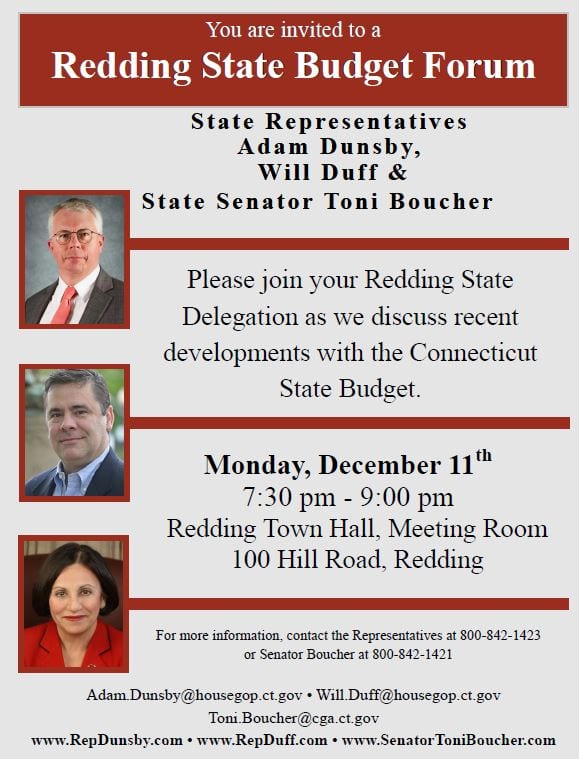 You are invited to a
Redding State Budget Forum

State Representatives
Adam Dunsby,
Will Duff &
State Senator Toni Boucher

Please join your Redding State Delegation as we discuss recent developments with the Connecticut State Budget.

Monday, December 11$^{th}$
7:30 pm - 9:00 pm
Redding Town Hall, Meeting Room
100 Hill Road, Redding

For more information, contact the Representatives at 800-842-1423 or Senator Boucher at 800-842-1421

Adam.Dunsby@housegop.ct.gov • Will.Duff@housegop.ct.gov
Toni.Boucher@cga.ct.gov
www.RepDunsby.com • www.RepDuff.com • www.SenatorToniBoucher.com